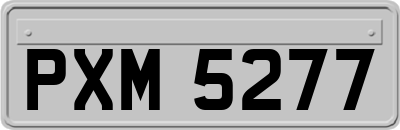 PXM 5277